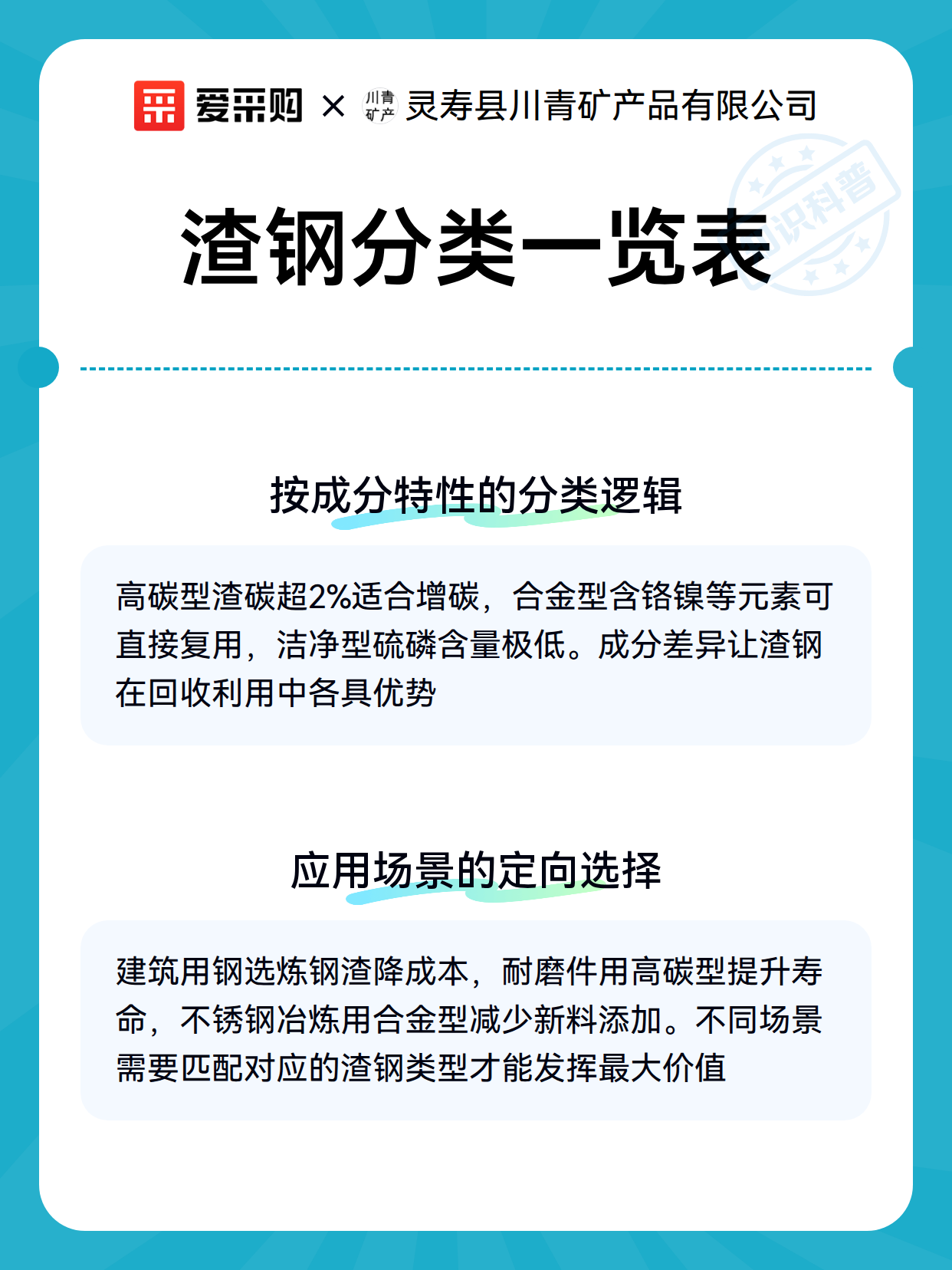 爱采购 × 川青矿产 灵寿县川青矿产品有限公司

知识科普

渣钢分类一览表

按成分特性的分类逻辑

高碳型渣碳超2%适合增碳，合金型含铬镍等元素可直接复用，洁净型硫磷含量极低。成分差异让渣钢在回收利用中各具优势

应用场景的定向选择

建筑用钢选炼钢渣降成本，耐磨件用高碳型提升寿命，不锈钢冶炼用合金型减少新料添加。不同场景需要匹配对应的渣钢类型才能发挥最大价值